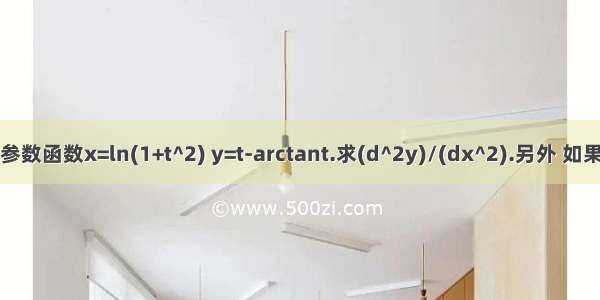 参数函数x=ln(1+t^2) y=t-arctant.求(d^2y)/(dx^2).另外 如果

©www.500zi.com